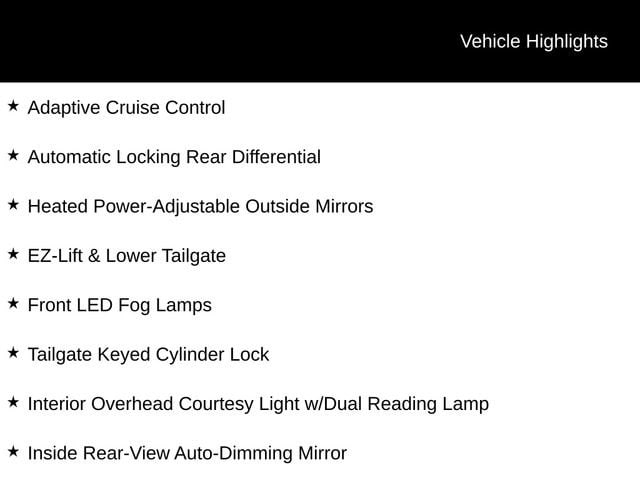 Vehicle Highlights

★ Adaptive Cruise Control

★ Automatic Locking Rear Differential

★ Heated Power-Adjustable Outside Mirrors

★ EZ-Lift & Lower Tailgate

★ Front LED Fog Lamps

★ Tailgate Keyed Cylinder Lock

★ Interior Overhead Courtesy Light w/Dual Reading Lamp

★ Inside Rear-View Auto-Dimming Mirror